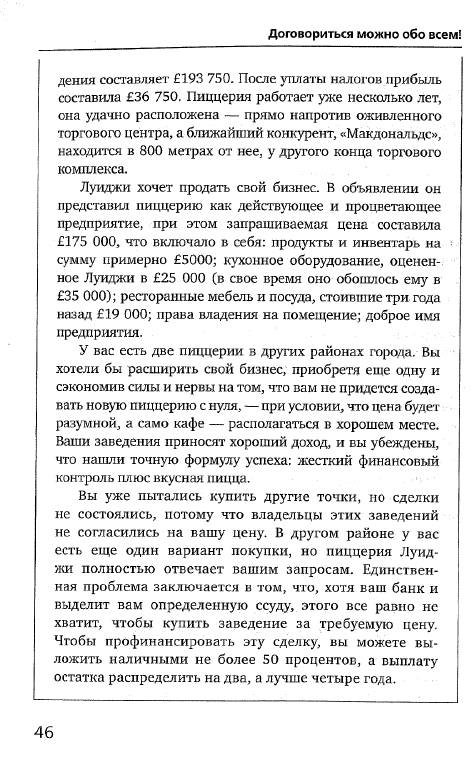 Договориться можно обо всем!

дения составляет £193 750. После уплаты налогов прибыль составила £36 750. Пиццерия работает уже несколько лет, она удачно расположена — прямо напротив оживленного торгового центра, а ближайший конкурент, «Макдональдс», находится в 800 метрах от нее, у другого конца торгового комплекса.

Луиджи хочет продать свой бизнес. В объявлении он представил пиццерию как действующее и процветающее предприятие, при этом запрашиваемая цена составила £175 000, что включало в себя: продукты и инвентарь на сумму примерно £5000; кухонное оборудование, оцененное Луиджи в £25 000 (в свое время оно обошлось ему в £35 000); ресторанные мебель и посуда, стоившие три года назад £19 000; права владения на помещение; доброе имя предприятия.

У вас есть две пиццерии в других районах города. Вы хотели бы расширить свой бизнес, приобретя еще одну и сэкономив силы и нервы на том, что вам не придется создавать новую пиццерию с нуля, — при условии, что цена будет разумной, а само кафе — располагаться в хорошем месте. Ваши заведения приносят хороший доход, и вы убеждены, что нашли точную формулу успеха: жесткий финансовый контроль плюс вкусная пицца.

Вы уже пытались купить другие точки, но сделки не состоялись, потому что владельцы этих заведений не согласились на вашу цену. В другом районе у вас есть еще один вариант покупки, но пиццерия Луиджи полностью отвечает вашим запросам. Единственная проблема заключается в том, что, хотя ваш банк и выделит вам определенную ссуду, этого все равно не хватит, чтобы купить заведение за требуемую цену. Чтобы профинансировать эту сделку, вы можете выложить наличными не более 50 процентов, а выплату остатка распределить на два, а лучше четыре года.

46